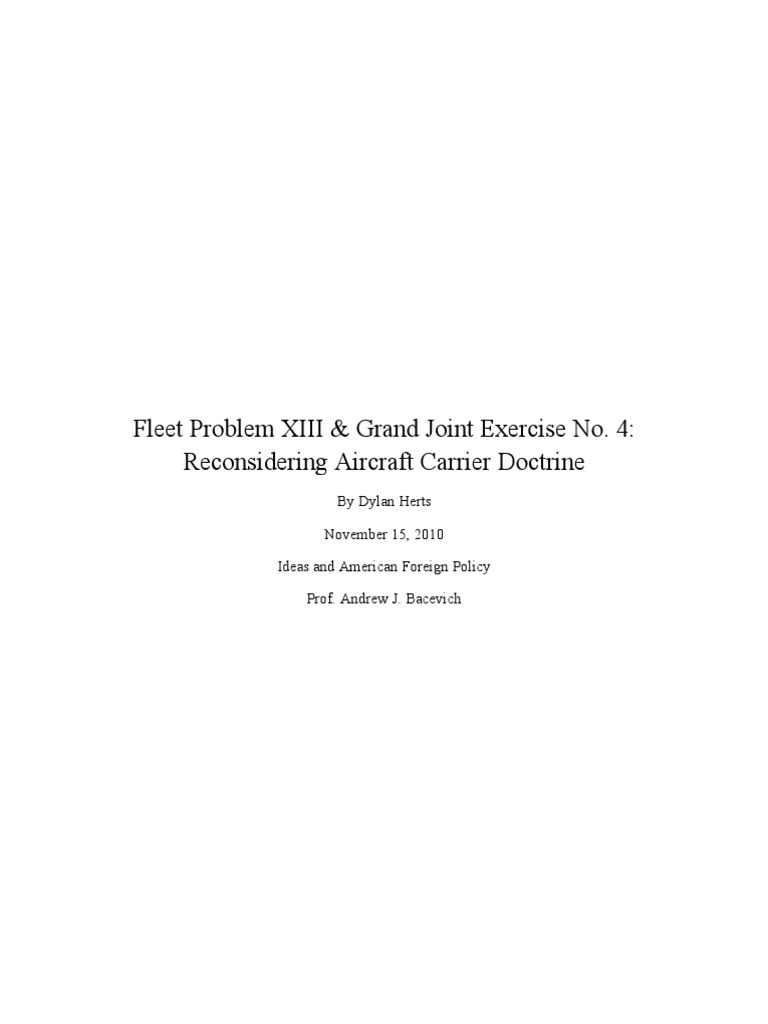 Fleet Problem XIII & Grand Joint Exercise No. 4: Reconsidering Aircraft Carrier Doctrine

By Dylan Herts

November 15, 2010

Ideas and American Foreign Policy

Prof. Andrew J. Bacevich